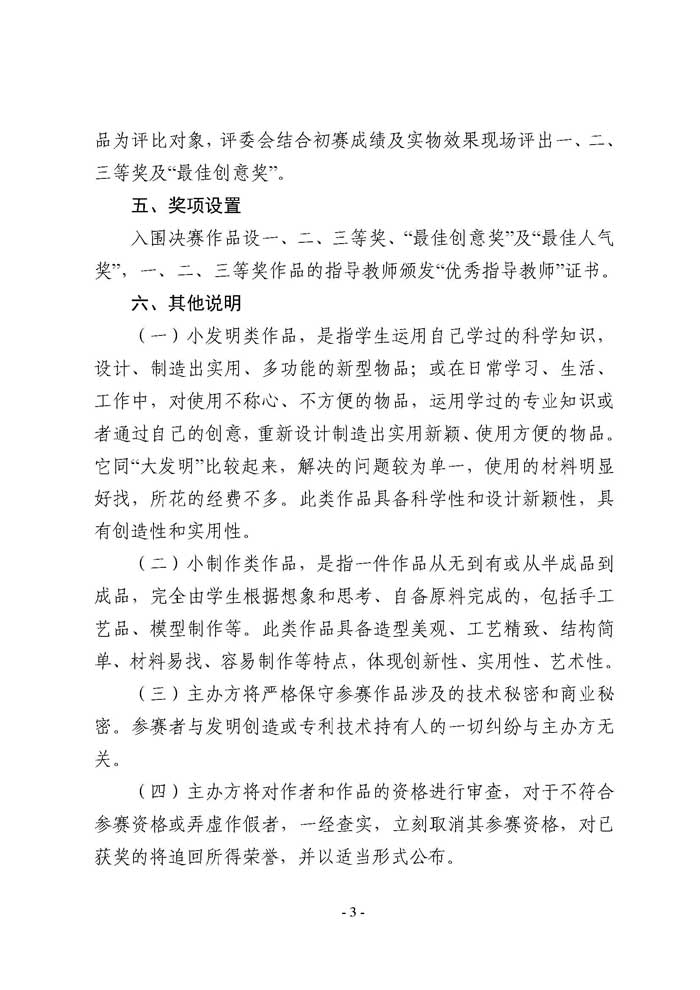 品为评比对象，评委会结合初赛成绩及实物效果现场评出一、二、三等奖及“最佳创意奖”。

五、奖项设置

入围决赛作品设一、二、三等奖、“最佳创意奖”及“最佳人气奖”，一、二、三等奖作品的指导教师颁发“优秀指导教师”证书。

六、其他说明

（一）小发明类作品，是指学生运用自己学过的科学知识，设计、制造出实用、多功能的新型物品；或在日常学习、生活、工作中，对使用不称心、不方便的物品，运用学过的专业知识或者通过自己的创意，重新设计制造出实用新颖、使用方便的物品。它同“大发明”比较起来，解决的问题较为单一，使用的材料明显好找，所花的经费不多。此类作品具备科学性和设计新颖性，具有创造性和实用性。

（二）小制作类作品，是指一件作品从无到有或从半成品到成品，完全由学生根据想象和思考、自备原料完成的，包括手工艺品、模型制作等。此类作品具备造型美观、工艺精致、结构简单、材料易找、容易制作等特点，体现创新性、实用性、艺术性。

（三）主办方将严格保守参赛作品涉及的技术秘密和商业秘密。参赛者与发明创造或专利技术持有人的一切纠纷与主办方无关。

（四）主办方将对作者和作品的资格进行审查，对于不符合参赛资格或弄虚作假者，一经查实，立刻取消其参赛资格，对已获奖的将追回所得荣誉，并以适当形式公布。

- 3 -